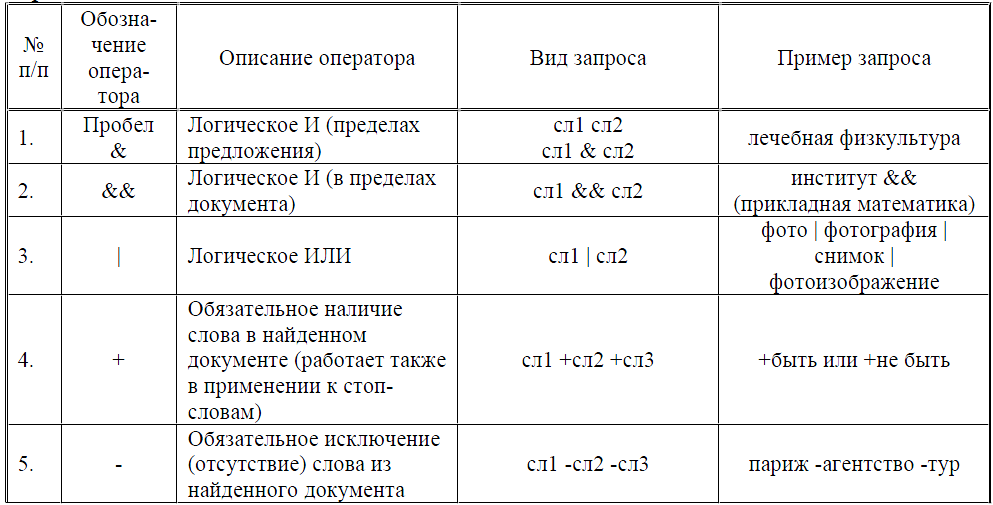 | № п/п | Обозначение оператора | Описание оператора | Вид запроса | Пример запроса |
|---|---|---|---|---|
| 1. | Пробел & | Логическое И (пределах предложения) | сл1 сл2 сл1 & сл2 | лечебная физкультура |
| 2. | && | Логическое И (в пределах документа) | сл1 && сл2 | институт && (прикладная математика) |
| 3. | \| | Логическое ИЛИ | сл1 \| сл2 | фото \| фотография \| снимок \| фотоизображение |
| 4. | + | Обязательное наличие слова в найденном документе (работает также в применении к стоп-словам) | сл1 +сл2 +сл3 | +быть или +не быть |
| 5. | - | Обязательное исключение (отсутствие) слова из найденного документа | сл1 -сл2 -сл3 | париж -агентство -тур |